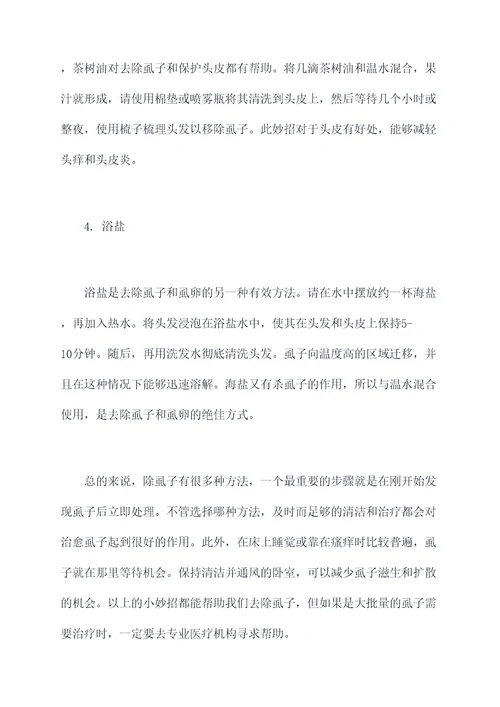 ，茶树油对去除虱子和保护头皮都有帮助。将几滴茶树油和温水混合，果汁就形成，请使用棉垫或喷雾瓶将其清洗到头皮上，然后等待几个小时或整夜，使用梳子梳理头发以移除虱子。此妙招对于头皮有好处，能够减轻头痒和头皮炎。

4. 浴盐

浴盐是去除虱子和虱卵的另一种有效方法。请在水中摆放约一杯海盐，再加入热水。将头发浸泡在浴盐水中，使其在头发和头皮上保持5-10分钟。随后，再用洗发水彻底清洗头发。虱子向温度高的区域迁移，并且在这种情况下能够迅速溶解。海盐又有杀虱子的作用，所以与温水混合使用，是去除虱子和虱卵的绝佳方式。

总的来说，除虱子有很多种方法，一个最重要的步骤就是在刚开始发现虱子后立即处理。不管选择哪种方法，及时而足够的清洁和治疗都会对治愈虱子起到很好的作用。此外，在床上睡觉或靠在瘙痒时比较普遍，虱子就在那里等待机会。保持清洁并通风的卧室，可以减少虱子滋生和扩散的机会。以上的小妙招都能帮助我们去除虱子，但如果是大批量的虱子需要治疗时，一定要去专业医疗机构寻求帮助。